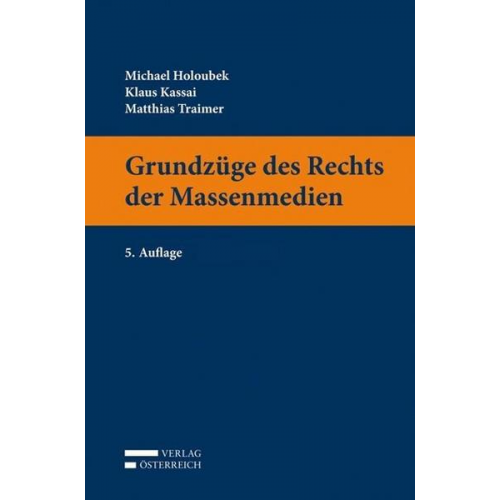 Michael Holoubek
Klaus Kassai
Matthias Traimer

Grundzüge des Rechts der Massenmedien

5. Auflage

VERLAG
ÖSTERREICH